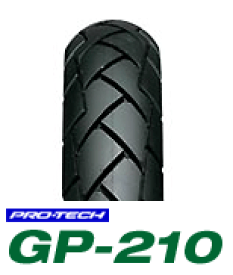 PRO-TECH
GP-210